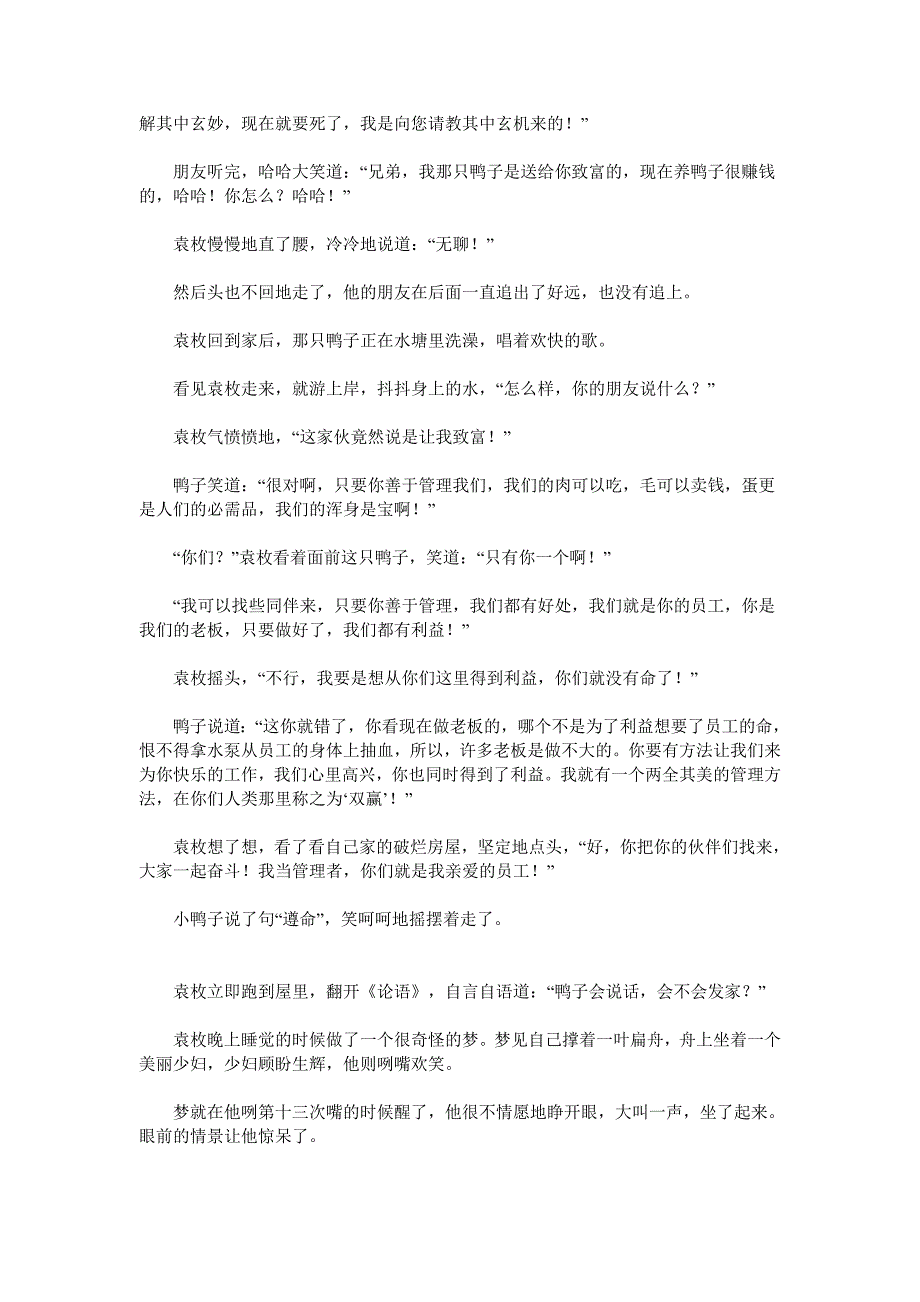 解其中玄妙，现在就要死了，我是向您请教其中玄机来的！”

朋友听完，哈哈大笑道：“兄弟，我那只鸭子是送给你致富的，现在养鸭子很赚钱的，哈哈！你怎么？哈哈！”

袁枚慢慢地直了腰，冷冷地说道：“无聊！”

然后头也不回地走了，他的朋友在后面一直追出了好远，也没有追上。

袁枚回到家后，那只鸭子正在水塘里洗澡，唱着欢快的歌。

看见袁枚走来，就游上岸，抖抖身上的水，“怎么样，你的朋友说什么？”

袁枚气愤愤地，“这家伙竟然说是让我致富！”

鸭子笑道：“很对啊，只要你善于管理我们，我们的肉可以吃，毛可以卖钱，蛋更是人们的必需品，我们的浑身是宝啊！”

“你们？”袁枚看着面前这只鸭子，笑道：“只有你一个啊！”

“我可以找些同伴来，只要你善于管理，我们都有好处，我们就是你的员工，你是我们的老板，只要做好了，我们都有利益！”

袁枚摇头，“不行，我要是想从你们这里得到利益，你们就没有命了！”

鸭子说道：“这你就错了，你看现在做老板的，哪个不是为了利益想要了员工的命，恨不得拿水泵从员工的身体上抽血，所以，许多老板是做不大的。你要有方法让我们来为你快乐的工作，我们心里高兴，你也同时得到了利益。我就有一个两全其美的管理方法，在你们人类那里称之为‘双赢’！”

袁枚想了想，看了看自己家的破烂房屋，坚定地点头，“好，你把你的伙伴们找来，大家一起奋斗！我当管理者，你们就是我亲爱的员工！”

小鸭子说了句“遵命”，笑呵呵地摇摆着走了。

袁枚立即跑到屋里，翻开《论语》，自言自语道：“鸭子会说话，会不会发家？”

袁枚晚上睡觉的时候做了一个很奇怪的梦。梦见自己撑着一叶扁舟，舟上坐着一个美丽少妇，少妇顾盼生辉，他则咧嘴欢笑。

梦就在他咧第十三次嘴的时候醒了，他很不情愿地睁开眼，大叫一声，坐了起来。眼前的情景让他惊呆了。